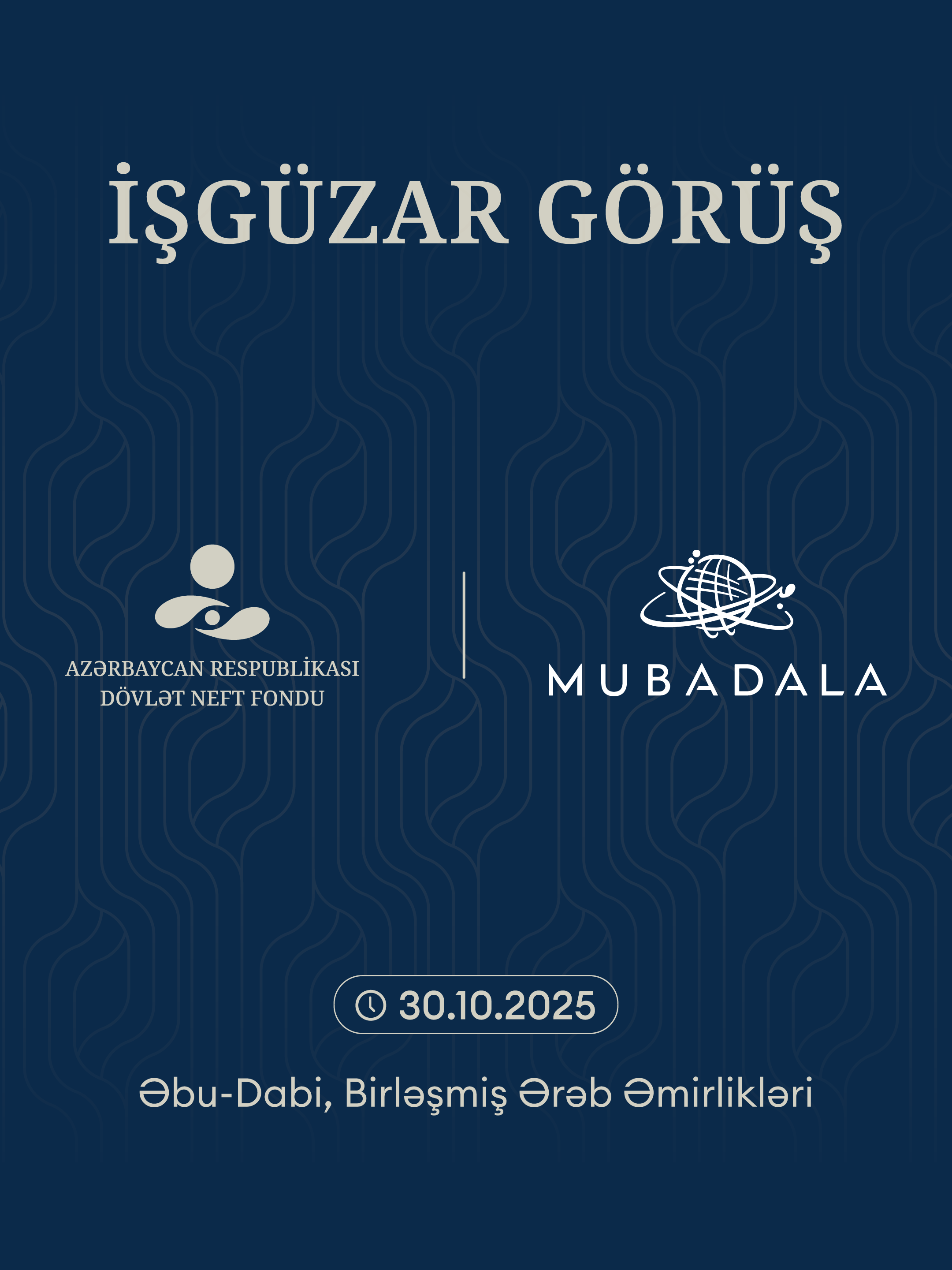 İŞGÜZAR GÖRÜŞ

AZƏRBAYCAN RESPUBLİKASI
DÖVLƏT NEFT FONDU

MUBADALA

30.10.2025

Əbu-Dabi, Birləşmiş Ərəb Əmirlikləri